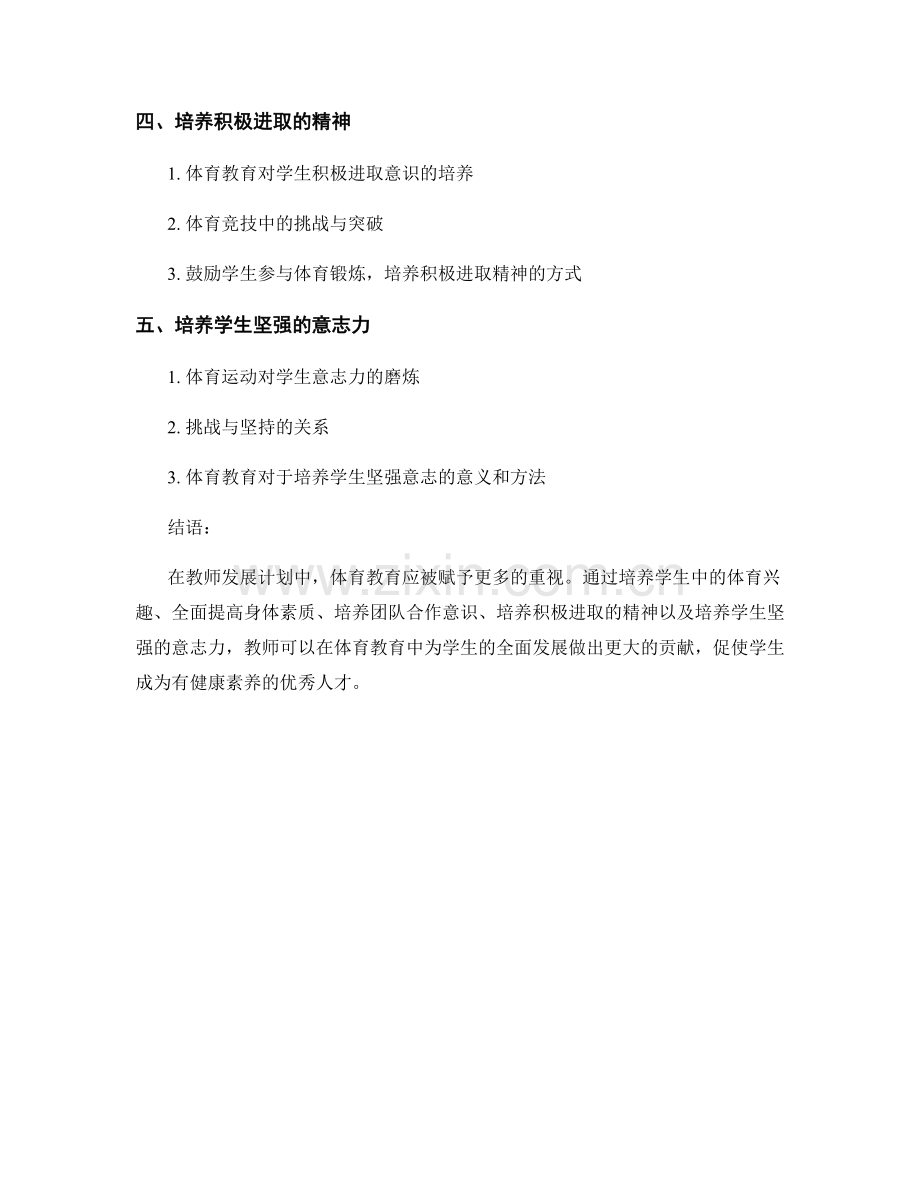 四、培养积极进取的精神

1. 体育教育对学生积极进取意识的培养

2. 体育竞技中的挑战与突破

3. 鼓励学生参与体育锻炼，培养积极进取精神的方式

五、培养学生坚强的意志力

1. 体育运动对学生意志力的磨炼

2. 挑战与坚持的关系

3. 体育教育对于培养学生坚强意志的意义和方法

结语：

在教师发展计划中，体育教育应被赋予更多的重视。通过培养学生中的体育兴趣、全面提高身体素质、培养团队合作意识、培养积极进取的精神以及培养学生坚强的意志力，教师可以在体育教育中为学生的全面发展做出更大的贡献，促使学生成为有健康素养的优秀人才。

www.zixin.com.cn